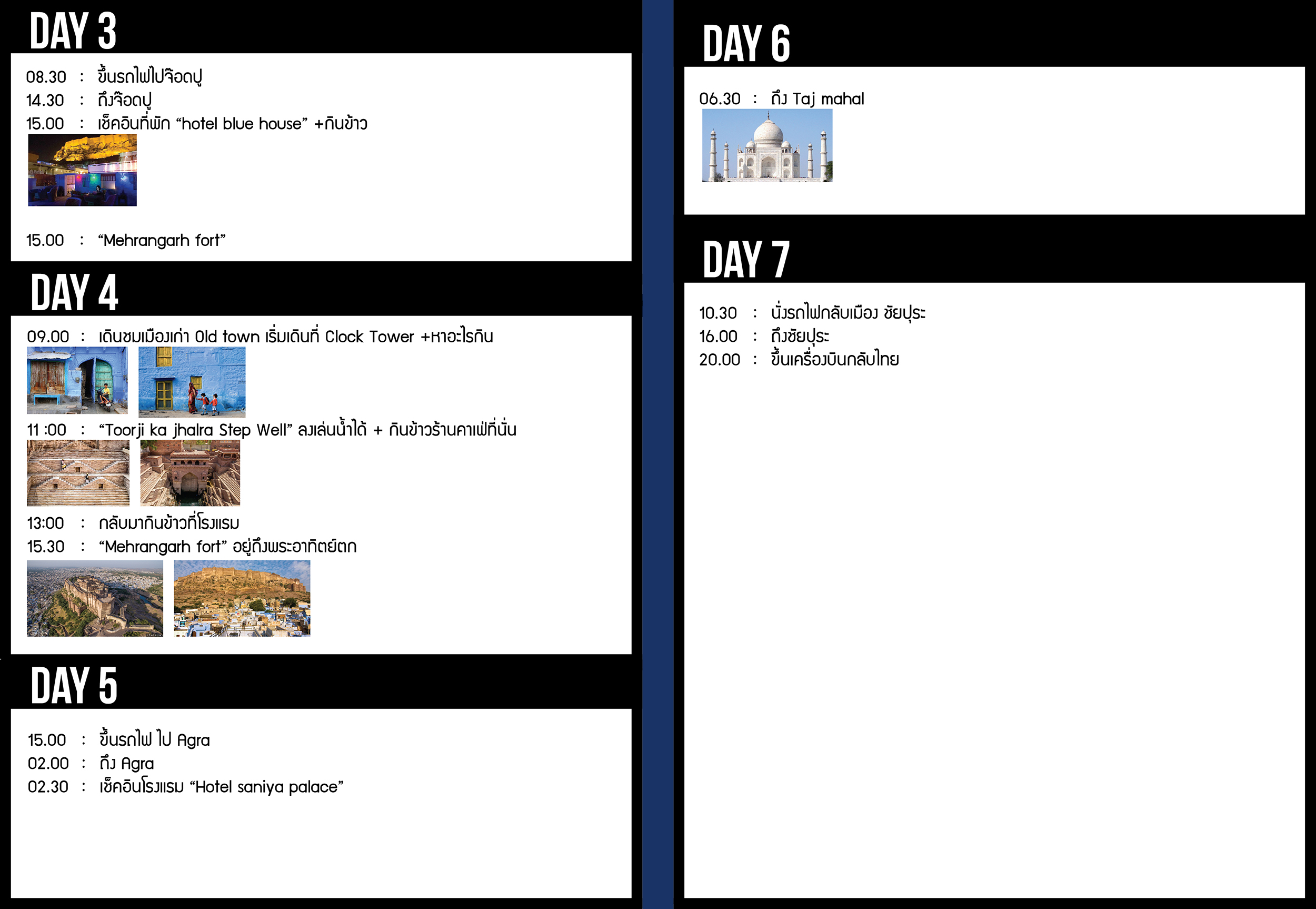 DAY 3

08.30 : ขึ้นรถไฟไปจ๊อดปู
14.30 : ถึงจ๊อดปู
15.00 : เช็คอินที่พัก "hotel blue house" +กินข้าว

15.00 : "Mehrangarh fort"

DAY 4

09.00 : เดินชมเมืองเก่า Old town เริ่มเดินที่ Clock Tower +หาอะไรกิน

11 :00 : "Toorji ka jhalra Step Well" ลงเล่นน้ำได้ + กินข้าวร้านคาเฟ่ที่นั่น

13:00 : กลับมากินข้าวที่โรงแรม
15.30 : "Mehrangarh fort" อยู่ถึงพระอาทิตย์ตก

DAY 5

15.00 : ขึ้นรถไฟ ไป Agra
02.00 : ถึง Agra
02.30 : เช็คอินโรงแรม "Hotel saniya palace"

DAY 6

06.30 : ถึง Taj mahal

DAY 7

10.30 : นั่งรถไฟกลับเมือง ชัยปุระ
16.00 : ถึงชัยปุระ
20.00 : ขึ้นเครื่องบินกลับไทย